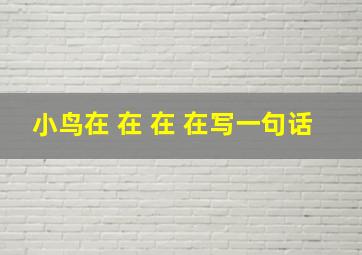 小鸟在 在 在 在写一句话